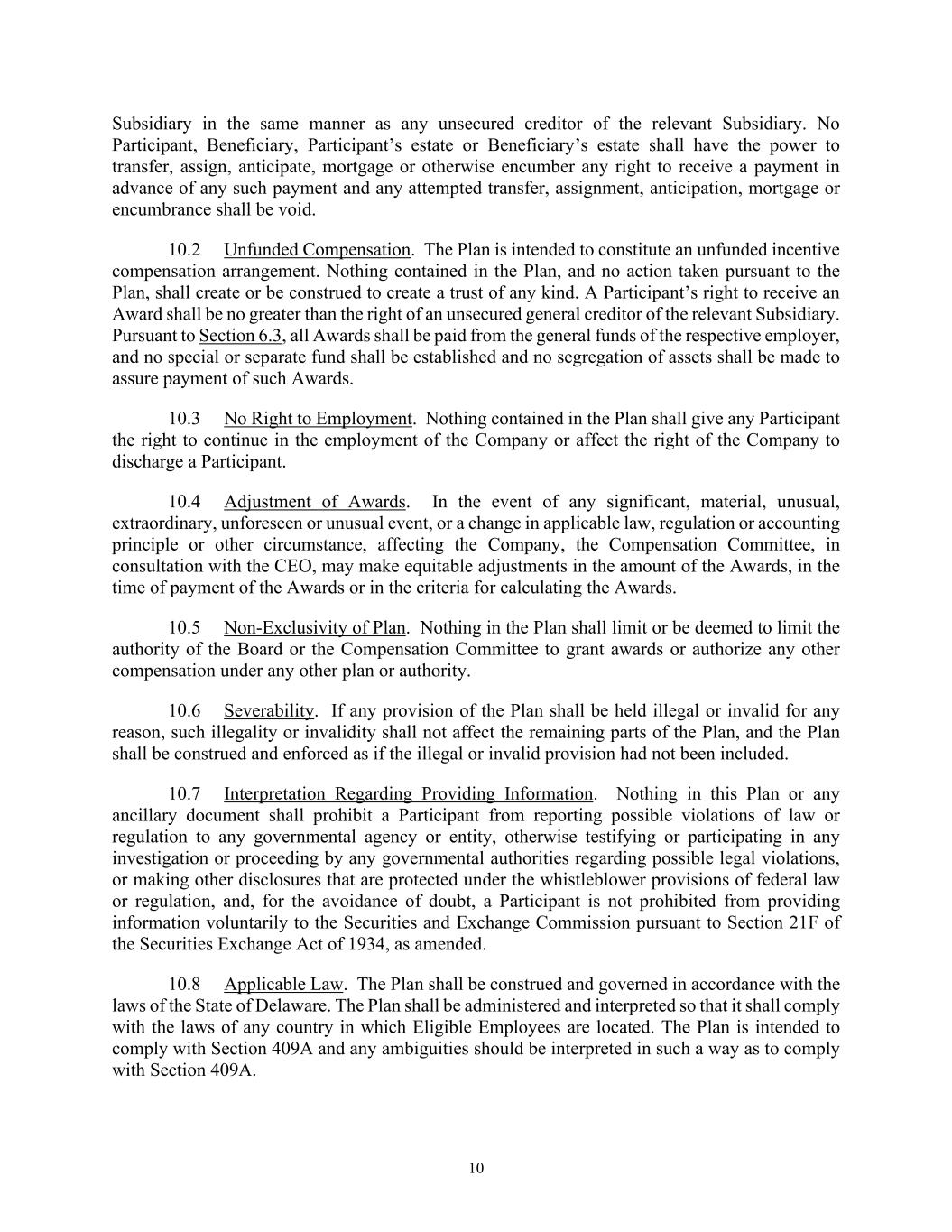 Subsidiary in the same manner as any unsecured creditor of the relevant Subsidiary. No Participant, Beneficiary, Participant's estate or Beneficiary's estate shall have the power to transfer, assign, anticipate, mortgage or otherwise encumber any right to receive a payment in advance of any such payment and any attempted transfer, assignment, anticipation, mortgage or encumbrance shall be void.

10.2 Unfunded Compensation. The Plan is intended to constitute an unfunded incentive compensation arrangement. Nothing contained in the Plan, and no action taken pursuant to the Plan, shall create or be construed to create a trust of any kind. A Participant's right to receive an Award shall be no greater than the right of an unsecured general creditor of the relevant Subsidiary. Pursuant to Section 6.3, all Awards shall be paid from the general funds of the respective employer, and no special or separate fund shall be established and no segregation of assets shall be made to assure payment of such Awards.

10.3 No Right to Employment. Nothing contained in the Plan shall give any Participant the right to continue in the employment of the Company or affect the right of the Company to discharge a Participant.

10.4 Adjustment of Awards. In the event of any significant, material, unusual, extraordinary, unforeseen or unusual event, or a change in applicable law, regulation or accounting principle or other circumstance, affecting the Company, the Compensation Committee, in consultation with the CEO, may make equitable adjustments in the amount of the Awards, in the time of payment of the Awards or in the criteria for calculating the Awards.

10.5 Non-Exclusivity of Plan. Nothing in the Plan shall limit or be deemed to limit the authority of the Board or the Compensation Committee to grant awards or authorize any other compensation under any other plan or authority.

10.6 Severability. If any provision of the Plan shall be held illegal or invalid for any reason, such illegality or invalidity shall not affect the remaining parts of the Plan, and the Plan shall be construed and enforced as if the illegal or invalid provision had not been included.

10.7 Interpretation Regarding Providing Information. Nothing in this Plan or any ancillary document shall prohibit a Participant from reporting possible violations of law or regulation to any governmental agency or entity, otherwise testifying or participating in any investigation or proceeding by any governmental authorities regarding possible legal violations, or making other disclosures that are protected under the whistleblower provisions of federal law or regulation, and, for the avoidance of doubt, a Participant is not prohibited from providing information voluntarily to the Securities and Exchange Commission pursuant to Section 21F of the Securities Exchange Act of 1934, as amended.

10.8 Applicable Law. The Plan shall be construed and governed in accordance with the laws of the State of Delaware. The Plan shall be administered and interpreted so that it shall comply with the laws of any country in which Eligible Employees are located. The Plan is intended to comply with Section 409A and any ambiguities should be interpreted in such a way as to comply with Section 409A.

10